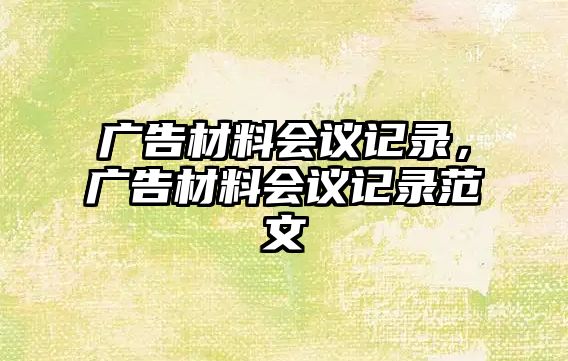 广告材料会议记录，广告材料会议记录范文